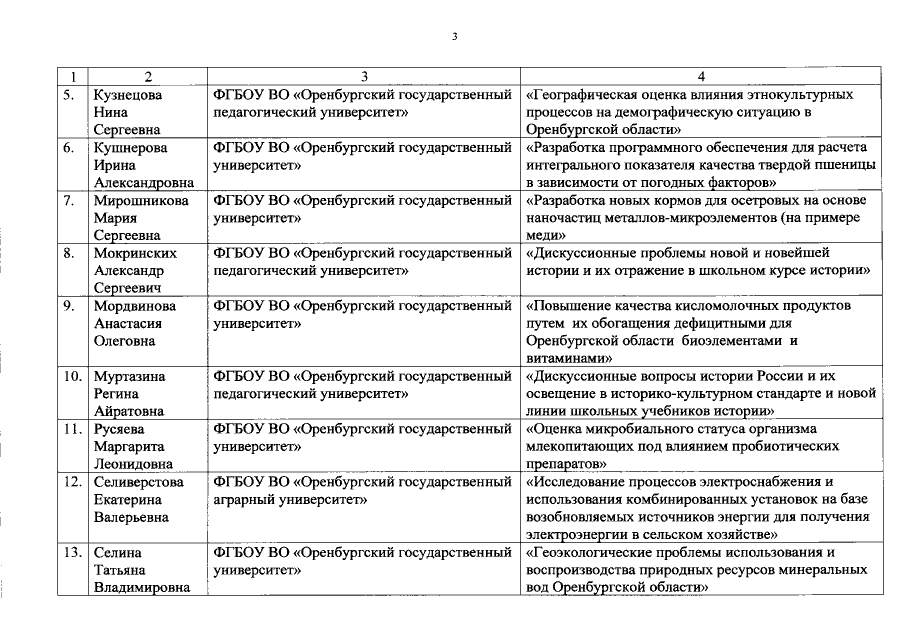 3

| 1 | 2 | 3 | 4 |
|---|---|---|---|
| 5. | Кузнецова Нина Сергеевна | ФГБОУ ВО «Оренбургский государственный педагогический университет» | «Географическая оценка влияния этнокультурных процессов на демографическую ситуацию в Оренбургской области» |
| 6. | Кушнерова Ирина Александровна | ФГБОУ ВО «Оренбургский государственный университет» | «Разработка программного обеспечения для расчета интегрального показателя качества твердой пшеницы в зависимости от погодных факторов» |
| 7. | Мирошникова Мария Сергеевна | ФГБОУ ВО «Оренбургский государственный университет» | «Разработка новых кормов для осетровых на основе наночастиц металлов-микроэлементов (на примере меди» |
| 8. | Мокринских Александр Сергеевич | ФГБОУ ВО «Оренбургский государственный педагогический университет» | «Дискуссионные проблемы новой и новейшей истории и их отражение в школьном курсе истории» |
| 9. | Мордвинова Анастасия Олеговна | ФГБОУ ВО «Оренбургский государственный университет» | «Повышение качества кисломолочных продуктов путем их обогащения дефицитными для Оренбургской области биоэлементами и витаминами» |
| 10. | Муртазина Регина Айратовна | ФГБОУ ВО «Оренбургский государственный педагогический университет» | «Дискуссионные вопросы истории России и их освещение в историко-культурном стандарте и новой линии школьных учебников истории» |
| 11. | Русяева Маргарита Леонидовна | ФГБОУ ВО «Оренбургский государственный университет» | «Оценка микробиального статуса организма млекопитающих под влиянием пробиотических препаратов» |
| 12. | Селиверстова Екатерина Валерьевна | ФГБОУ ВО «Оренбургский государственный аграрный университет» | «Исследование процессов электроснабжения и использования комбинированных установок на базе возобновляемых источников энергии для получения электроэнергии в сельском хозяйстве» |
| 13. | Селина Татьяна Владимировна | ФГБОУ ВО «Оренбургский государственный университет» | «Геоэкологические проблемы использования и воспроизводства природных ресурсов минеральных вод Оренбургской области» |